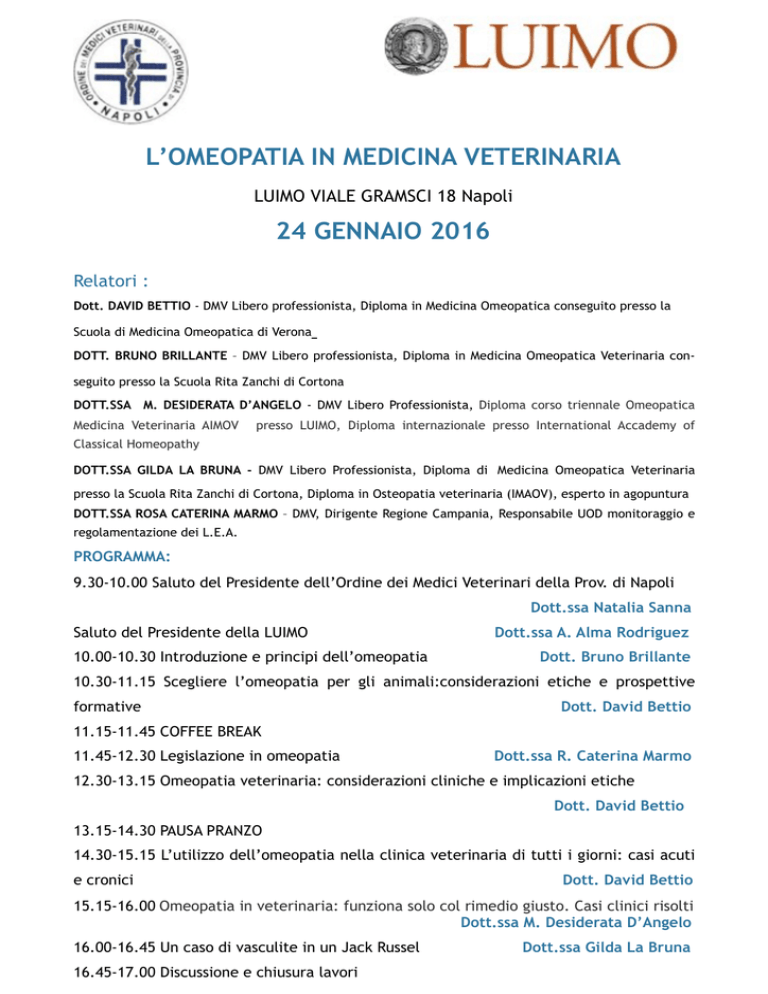 ORDINE DEI MEDICI VETERINARI DELLA PROVINCIA NAPOLI

LUIMO

L'OMEOPATIA IN MEDICINA VETERINARIA

LUIMO VIALE GRAMSCI 18 Napoli

24 GENNAIO 2016

Relatori :

Dott. DAVID BETTIO - DMV Libero professionista, Diploma in Medicina Omeopatica conseguito presso la Scuola di Medicina Omeopatica di Verona_

DOTT. BRUNO BRILLANTE – DMV Libero professionista, Diploma in Medicina Omeopatica Veterinaria conseguito presso la Scuola Rita Zanchi di Cortona

DOTT.SSA M. DESIDERATA D'ANGELO - DMV Libero Professionista, Diploma corso triennale Omeopatica Medicina Veterinaria AIMOV presso LUIMO, Diploma internazionale presso International Accademy of Classical Homeopathy

DOTT.SSA GILDA LA BRUNA - DMV Libero Professionista, Diploma di Medicina Omeopatica Veterinaria presso la Scuola Rita Zanchi di Cortona, Diploma in Osteopatia veterinaria (IMAOV), esperto in agopuntura

DOTT.SSA ROSA CATERINA MARMO – DMV, Dirigente Regione Campania, Responsabile UOD monitoraggio e regolamentazione dei L.E.A.

PROGRAMMA:

9.30-10.00 Saluto del Presidente dell'Ordine dei Medici Veterinari della Prov. di Napoli Dott.ssa Natalia Sanna

Saluto del Presidente della LUIMO Dott.ssa A. Alma Rodriguez

10.00-10.30 Introduzione e principi dell'omeopatia Dott. Bruno Brillante

10.30-11.15 Scegliere l'omeopatia per gli animali:considerazioni etiche e prospettive formative Dott. David Bettio

11.15-11.45 COFFEE BREAK

11.45-12.30 Legislazione in omeopatia Dott.ssa R. Caterina Marmo

12.30-13.15 Omeopatia veterinaria: considerazioni cliniche e implicazioni etiche Dott. David Bettio

13.15-14.30 PAUSA PRANZO

14.30-15.15 L'utilizzo dell'omeopatia nella clinica veterinaria di tutti i giorni: casi acuti e cronici Dott. David Bettio

15.15-16.00 Omeopatia in veterinaria: funziona solo col rimedio giusto. Casi clinici risolti Dott.ssa M. Desiderata D'Angelo

16.00-16.45 Un caso di vasculite in un Jack Russel Dott.ssa Gilda La Bruna

16.45-17.00 Discussione e chiusura lavori